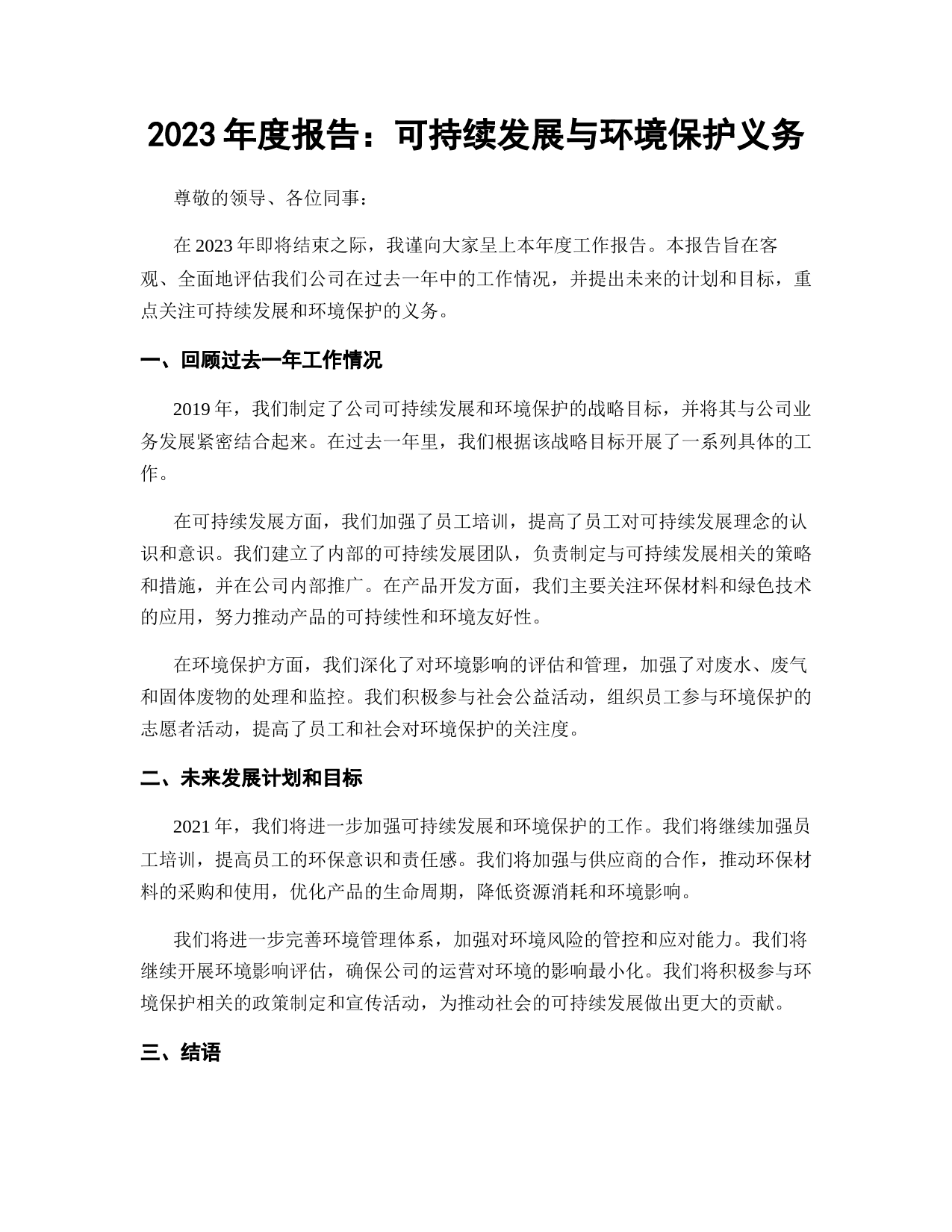 2023 年度报告：可持续发展与环境保护义务

尊敬的领导、各位同事：

在 2023 年即将结束之际，我谨向大家呈上本年度工作报告。本报告旨在客观、全面地评估我们公司在过去一年中的工作情况，并提出未来的计划和目标，重点关注可持续发展和环境保护的义务。

一、回顾过去一年工作情况

2019 年，我们制定了公司可持续发展和环境保护的战略目标，并将其与公司业务发展紧密结合起来。在过去一年里，我们根据该战略目标开展了一系列具体的工作。

在可持续发展方面，我们加强了员工培训，提高了员工对可持续发展理念的认识和意识。我们建立了内部的可持续发展团队，负责制定与可持续发展相关的策略和措施，并在公司内部推广。在产品开发方面，我们主要关注环保材料和绿色技术的应用，努力推动产品的可持续性和环境友好性。

在环境保护方面，我们深化了对环境影响的评估和管理，加强了对废水、废气和固体废物的处理和监控。我们积极参与社会公益活动，组织员工参与环境保护的志愿者活动，提高了员工和社会对环境保护的关注度。

二、未来发展计划和目标

2021 年，我们将进一步加强可持续发展和环境保护的工作。我们将继续加强员工培训，提高员工的环保意识和责任感。我们将加强与供应商的合作，推动环保材料的采购和使用，优化产品的生命周期，降低资源消耗和环境影响。

我们将进一步完善环境管理体系，加强对环境风险的管控和应对能力。我们将继续开展环境影响评估，确保公司的运营对环境的影响最小化。我们将积极参与环境保护相关的政策制定和宣传活动，为推动社会的可持续发展做出更大的贡献。

三、结语